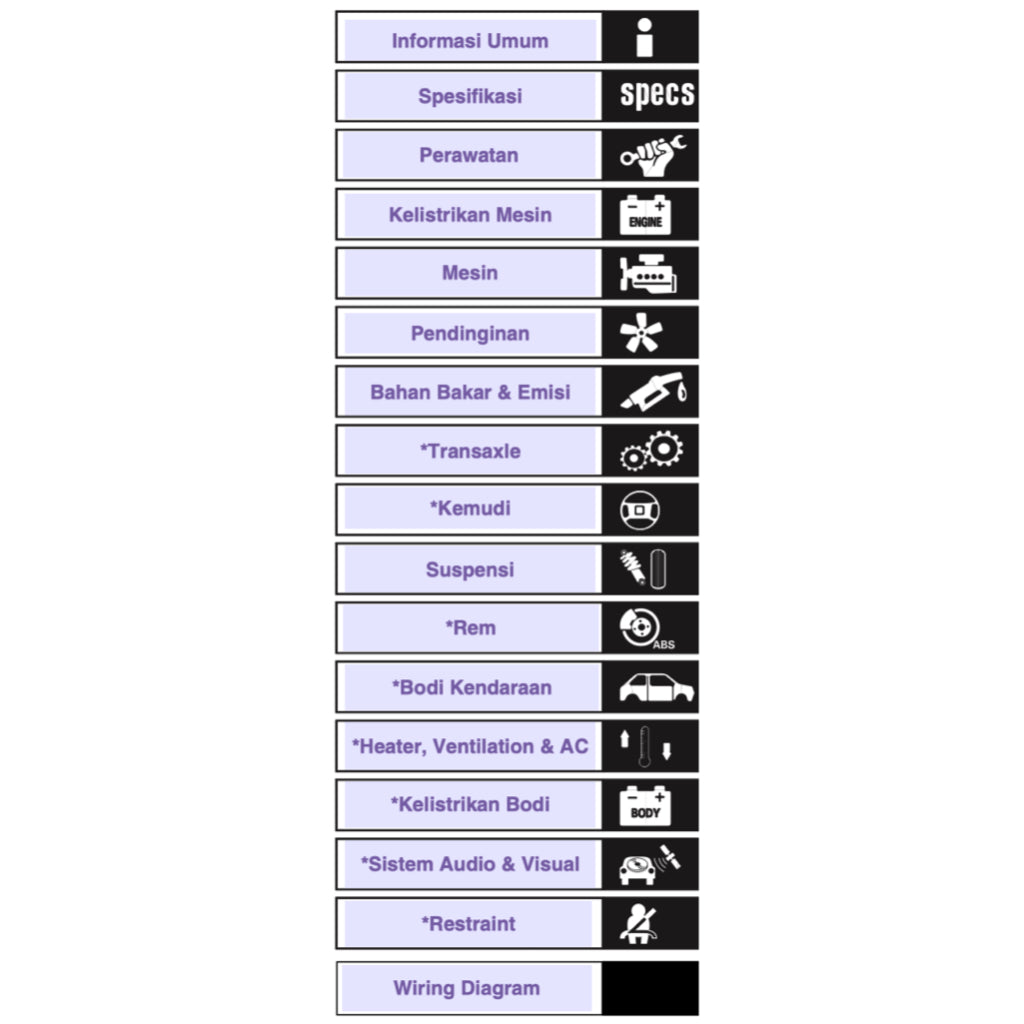 Informasi Umum

Spesifikasi specs

Perawatan

Kelistrikan Mesin ENGINE

Mesin

Pendinginan

Bahan Bakar & Emisi

*Transaxle

*Kemudi

Suspensi

*Rem ABS

*Bodi Kendaraan

*Heater, Ventilation & AC

*Kelistrikan Bodi BODY

*Sistem Audio & Visual

*Restraint

Wiring Diagram